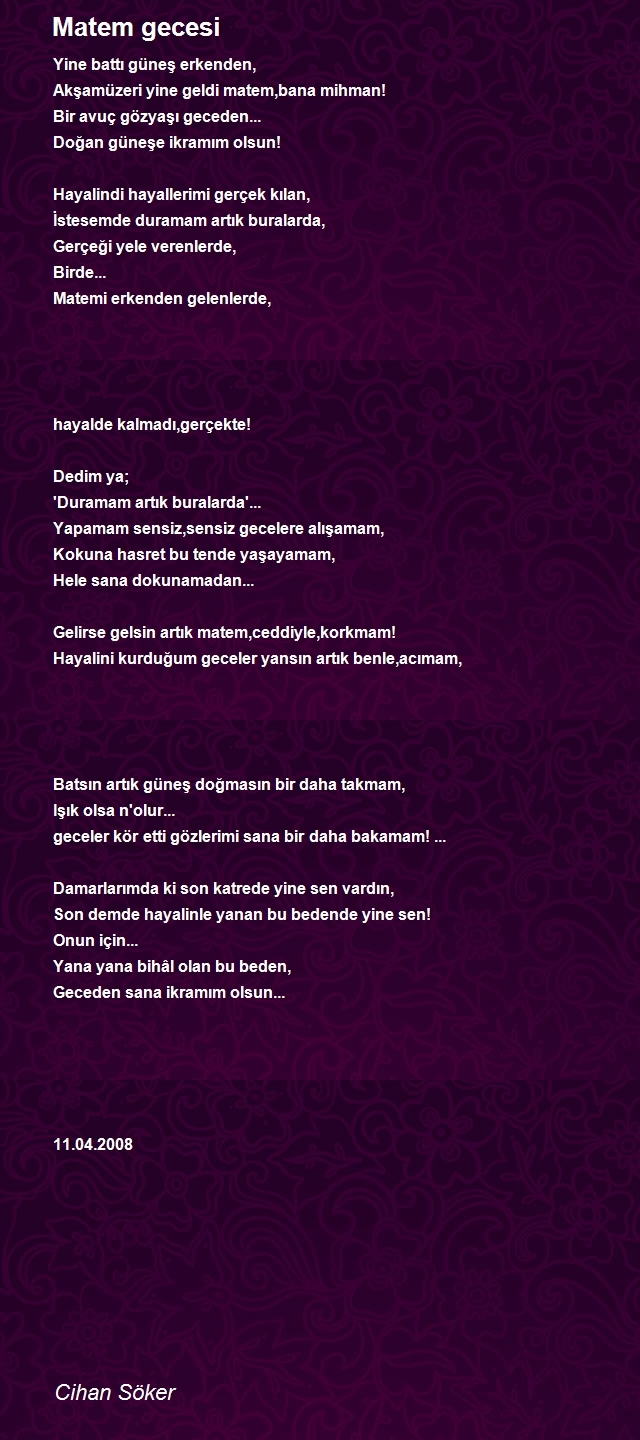 Matem gecesi

Yine battı güneş erkenden,
Akşamüzeri yine geldi matem,bana mihman!
Bir avuç gözyaşı geceden...
Doğan güneşe ikramım olsun!

Hayalindi hayallerimi gerçek kılan,
İstesemde duramam artık buralarda,
Gerçeği yele verenlerde,
Birde...
Matemi erkenden gelenlerde,

hayalde kalmadı,gerçekte!

Dedim ya;
'Duramam artık buralarda'...
Yapamam sensiz,sensiz gecelere alışamam,
Kokuna hasret bu tende yaşayamam,
Hele sana dokunamadan...

Gelirse gelsin artık matem,ceddiyle,korkmam!
Hayalini kurduğum geceler yansın artık benle,acımam,

Batsın artık güneş doğmasın bir daha takmam,
Işık olsa n'olur...
geceler kör etti gözlerimi sana bir daha bakamam! ...

Damarlarımda ki son katrede yine sen vardın,
Son demde hayalinle yanan bu bedende yine sen!
Onun için...
Yana yana bihâl olan bu beden,
Geceden sana ikramım olsun...

11.04.2008

Cihan Söker